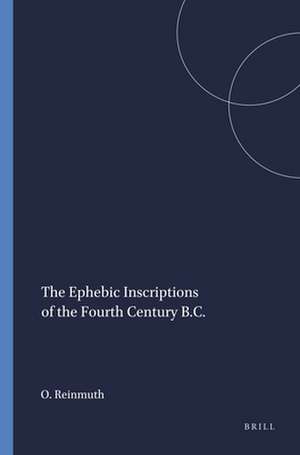 The Ephebic Inscriptions of the Fourth Century B.C.

O. Reinmuth

BRILL